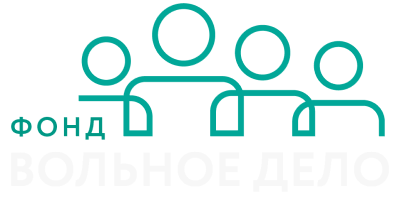 ФОНД
ВОЛЬНОЕ ДЕЛО